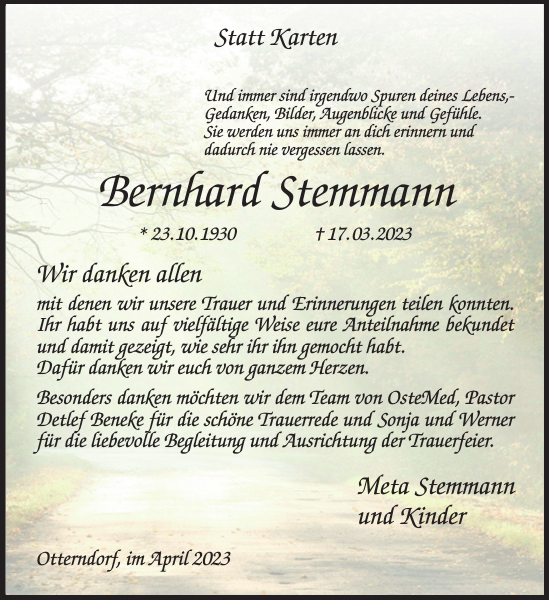 Statt Karten

Und immer sind irgendwo Spuren deines Lebens,- Gedanken, Bilder, Augenblicke und Gefühle. Sie werden uns immer an dich erinnern und dadurch nie vergessen lassen.

Bernhard Stemmann

* 23.10.1930 † 17.03.2023

Wir danken allen

mit denen wir unsere Trauer und Erinnerungen teilen konnten. Ihr habt uns auf vielfältige Weise eure Anteilnahme bekundet und damit gezeigt, wie sehr ihr ihn gemocht habt. Dafür danken wir euch von ganzem Herzen.

Besonders danken möchten wir dem Team von OsteMed, Pastor Detlef Beneke für die schöne Trauerrede und Sonja und Werner für die liebevolle Begleitung und Ausrichtung der Trauerfeier.

Meta Stemmann und Kinder

Otterndorf, im April 2023